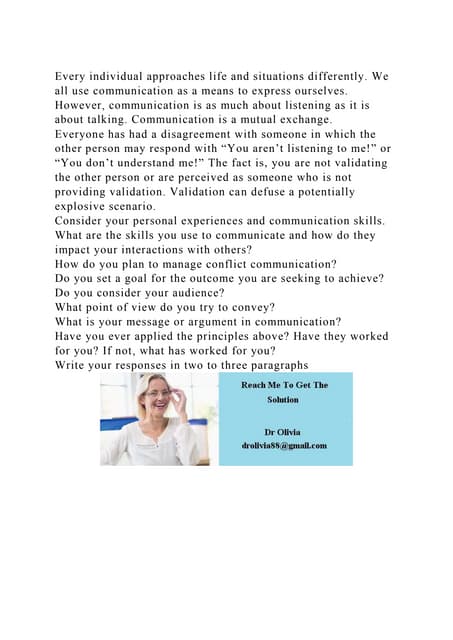 Every individual approaches life and situations differently. We all use communication as a means to express ourselves. However, communication is as much about listening as it is about talking. Communication is a mutual exchange.
Everyone has had a disagreement with someone in which the other person may respond with “You aren’t listening to me!” or “You don’t understand me!” The fact is, you are not validating the other person or are perceived as someone who is not providing validation. Validation can defuse a potentially explosive scenario.
Consider your personal experiences and communication skills. What are the skills you use to communicate and how do they impact your interactions with others?
How do you plan to manage conflict communication?
Do you set a goal for the outcome you are seeking to achieve?
Do you consider your audience?
What point of view do you try to convey?
What is your message or argument in communication?
Have you ever applied the principles above? Have they worked for you? If not, what has worked for you?
Write your responses in two to three paragraphs

Reach Me To Get The Solution

Dr Olivia
drolivia88@gmail.com